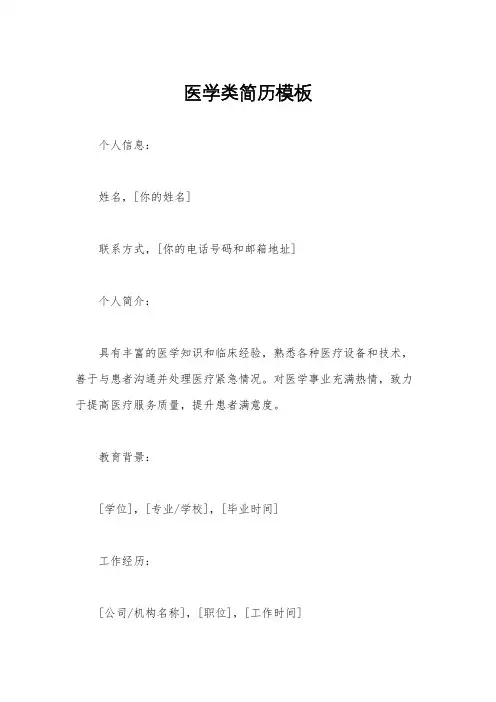 医学类简历模板

个人信息：

姓名，[你的姓名]

联系方式，[你的电话号码和邮箱地址]

个人简介：

具有丰富的医学知识和临床经验，熟悉各种医疗设备和技术，善于与患者沟通并处理医疗紧急情况。对医学事业充满热情，致力于提高医疗服务质量，提升患者满意度。

教育背景：

[学位]，[专业/学校]，[毕业时间]

工作经历：

[公司/机构名称]，[职位]，[工作时间]